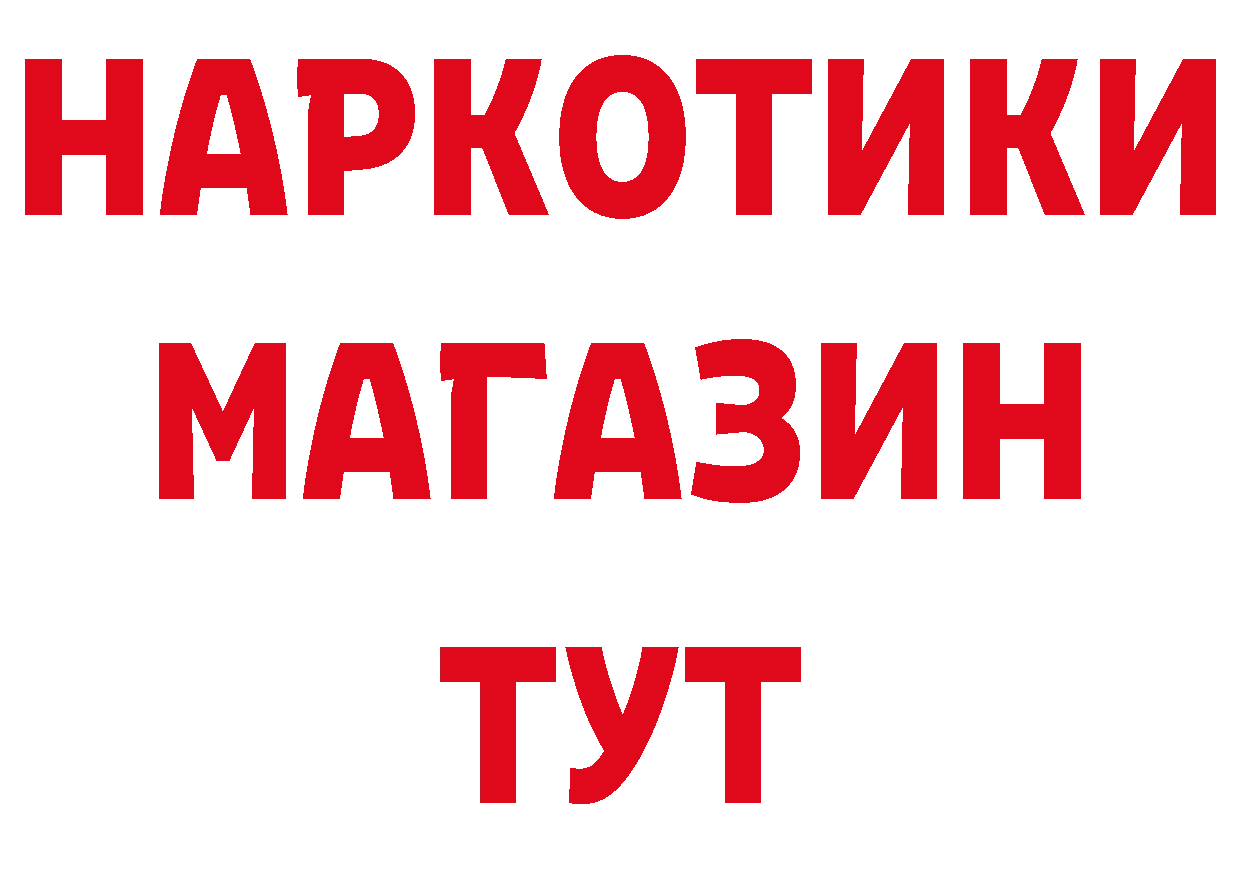 НАРКОТИКИ
МАГАЗИН
ТУТ